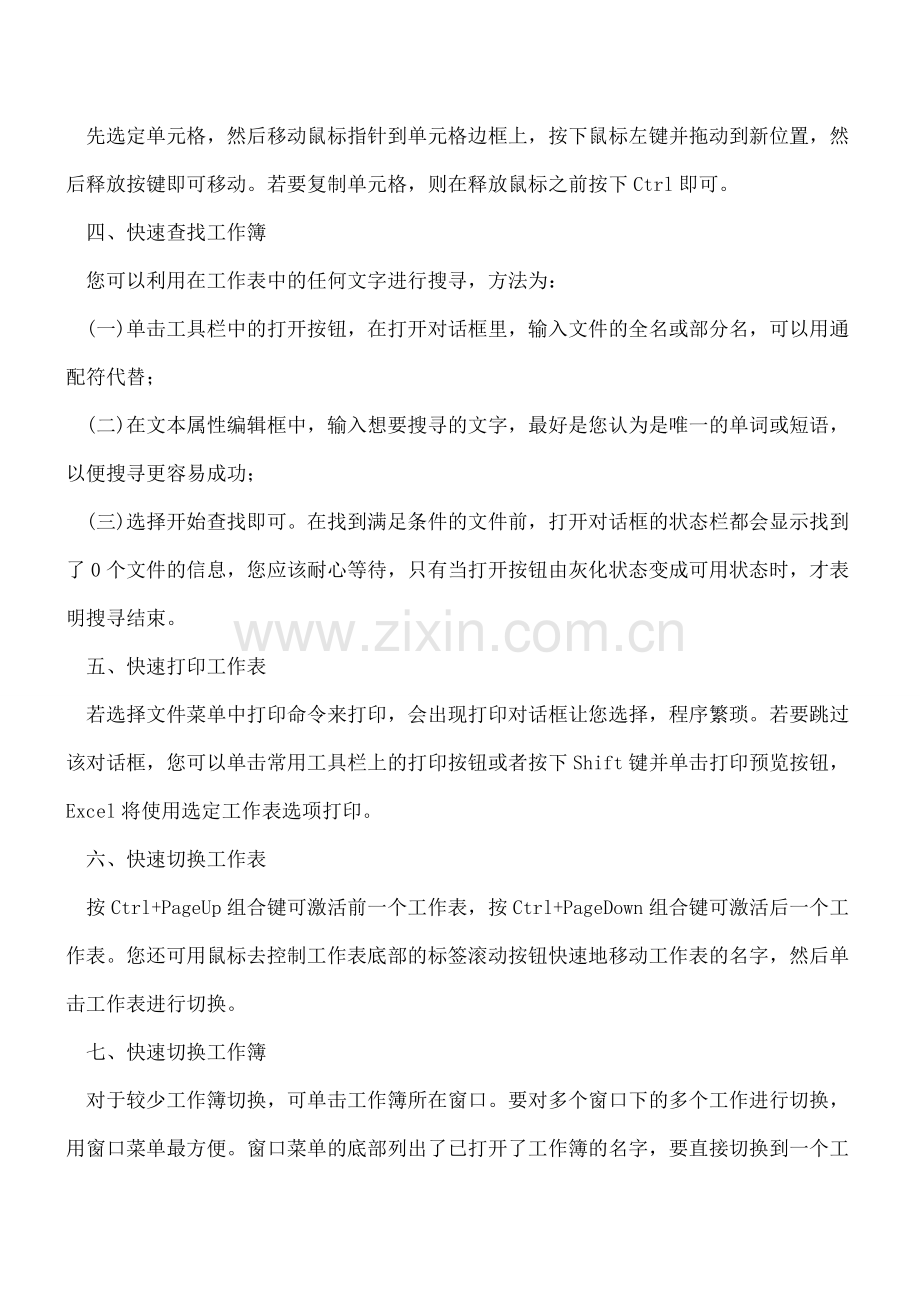 先选定单元格，然后移动鼠标指针到单元格边框上，按下鼠标左键并拖动到新位置，然后释放按键即可移动。若要复制单元格，则在释放鼠标之前按下 Ctrl 即可。

四、快速查找工作簿

您可以利用在工作表中的任何文字进行搜寻，方法为：

(一)单击工具栏中的打开按钮，在打开对话框里，输入文件的全名或部分名，可以用通配符代替；

(二)在文本属性编辑框中，输入想要搜寻的文字，最好是您认为是唯一的单词或短语，以便搜寻更容易成功；

(三)选择开始查找即可。在找到满足条件的文件前，打开对话框的状态栏都会显示找到了 0 个文件的信息，您应该耐心等待，只有当打开按钮由灰化状态变成可用状态时，才表明搜寻结束。

www.zixin.com.cn

五、快速打印工作表

若选择文件菜单中打印命令来打印，会出现打印对话框让您选择，程序繁琐。若要跳过该对话框，您可以单击常用工具栏上的打印按钮或者按下 Shift 键并单击打印预览按钮，Excel 将使用选定工作表选项打印。

六、快速切换工作表

按 Ctrl+PageUp 组合键可激活前一个工作表，按 Ctrl+PageDown 组合键可激活后一个工作表。您还可用鼠标去控制工作表底部的标签滚动按钮快速地移动工作表的名字，然后单击工作表进行切换。

七、快速切换工作簿

对于较少工作簿切换，可单击工作簿所在窗口。要对多个窗口下的多个工作进行切换，用窗口菜单最方便。窗口菜单的底部列出了已打开了工作簿的名字，要直接切换到一个工